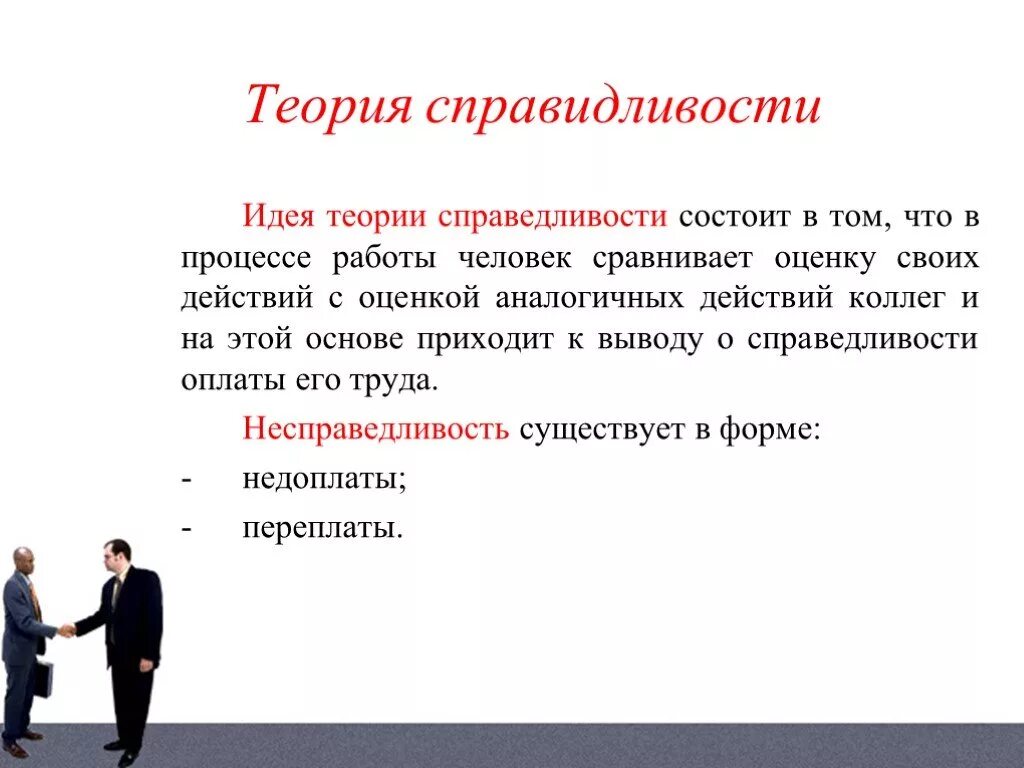 Теория справидливости

Идея теории справедливости состоит в том, что в процессе работы человек сравнивает оценку своих действий с оценкой аналогичных действий коллег и на этой основе приходит к выводу о справедливости оплаты его труда.

Несправедливость существует в форме:

- недоплаты;

- переплаты.